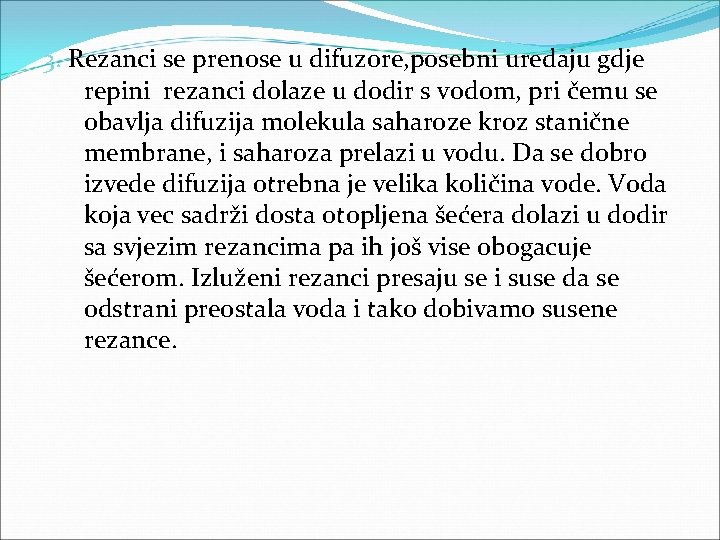 3. Rezanci se prenose u difuzore,posebni uredaju gdje repini rezanci dolaze u dodir s vodom, pri čemu se obavlja difuzija molekula saharoze kroz stanične membrane, i saharoza prelazi u vodu. Da se dobro izvede difuzija otrebna je velika količina vode. Voda koja vec sadrži dosta otopljena šećera dolazi u dodir sa svjezim rezancima pa ih još vise obogacuje šećerom. Izluženi rezanci presaju se i suse da se odstrani preostala voda i tako dobivamo susene rezance.